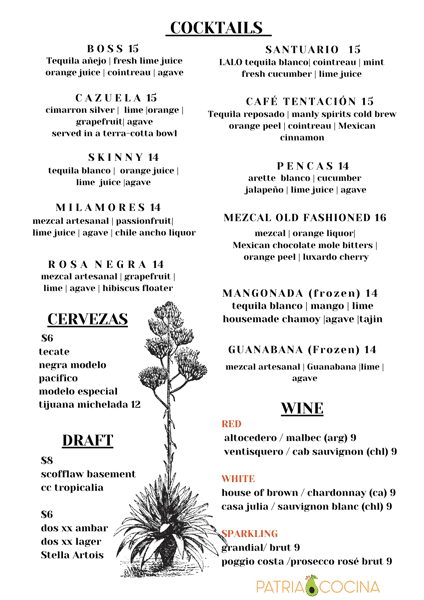 COCKTAILS

BOSS 15
Tequila añejo | fresh lime juice
orange juice | cointreau | agave

CAZUELA 15
cimarron silver | lime |orange |
grapefruit| agave
served in a terra-cotta bowl

SKINNY 14
tequila blanco | orange juice |
lime juice |agave

MILAMORES 14
mezcal artesanal | passionfruit|
lime juice | agave | chile ancho liquor

ROSA NEGRA 14
mezcal artesanal | grapefruit |
lime | agave | hibiscus floater

CERVEZAS
$6
tecate
negra modelo
pacifico
modelo especial
tijuana michelada 12

DRAFT
$8
scofflaw basement
cc tropicalia

$6
dos xx ambar
dos xx lager
Stella Artois

SANTUARIO 15
LALO tequila blanco| cointreau | mint
fresh cucumber | lime juice

CAFÉ TENTACIÓN 15
Tequila reposado | manly spirits cold brew
orange peel | cointreau | Mexican
cinnamon

PENCAS 14
arette blanco | cucumber
jalapeño | lime juice | agave

MEZCAL OLD FASHIONED 16
mezcal | orange liquor|
Mexican chocolate mole bitters |
orange peel | luxardo cherry

MANGONADA (frozen) 14
tequila blanco | mango | lime
housemade chamoy |agave |tajin

GUANABANA (Frozen) 14
mezcal artesanal | Guanabana |lime |
agave

WINE
RED
altocedero / malbec (arg) 9
ventisquero / cab sauvignon (chl) 9

WHITE
house of brown / chardonnay (ca) 9
casa julia / sauvignon blanc (chl) 9

SPARKLING
grandial/ brut 9
poggio costa /prosecco rosé brut 9

PATRIA COCINA